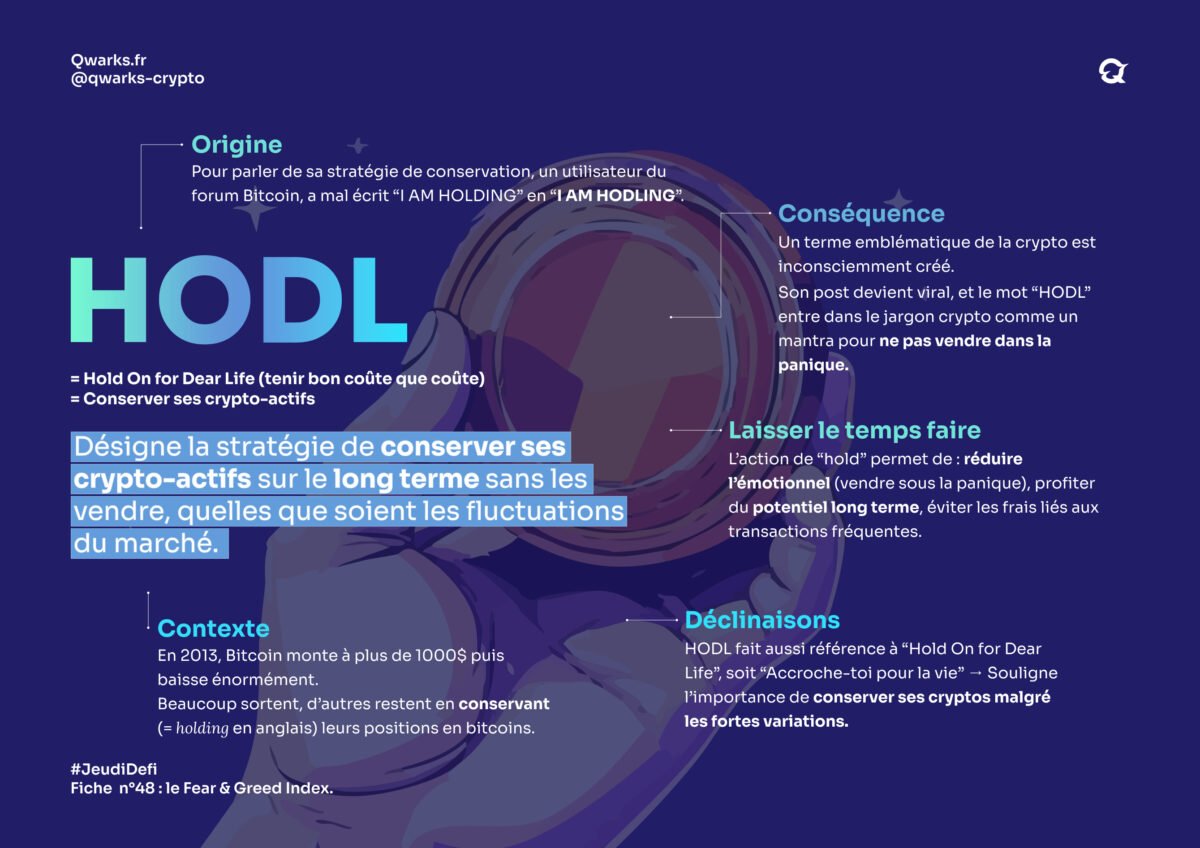 Qwarks.fr
@qwarks-crypto

Origine
Pour parler de sa stratégie de conservation, un utilisateur du forum Bitcoin, a mal écrit “I AM HOLDING” en “I AM HODLING”.

HODL

= Hold On for Dear Life (tenir bon coûte que coûte)
= Conserver ses crypto-actifs

Désigne la stratégie de conserver ses crypto-actifs sur le long terme sans les vendre, quelles que soient les fluctuations du marché.

Contexte
En 2013, Bitcoin monte à plus de 1000$ puis baisse énormément.
Beaucoup sortent, d’autres restent en conservant (= holding en anglais) leurs positions en bitcoins.

#JeudiDefi
Fiche n°48 : le Fear & Greed Index.

Conséquence
Un terme emblématique de la crypto est inconsciemment créé.
Son post devient viral, et le mot “HODL” entre dans le jargon crypto comme un mantra pour ne pas vendre dans la panique.

Laisser le temps faire
L’action de “hold” permet de : réduire l’émotionnel (vendre sous la panique), profiter du potentiel long terme, éviter les frais liés aux transactions fréquentes.

Déclinaisons
HODL fait aussi référence à “Hold On for Dear Life”, soit “Accroche-toi pour la vie” → Souligne l’importance de conserver ses cryptos malgré les fortes variations.